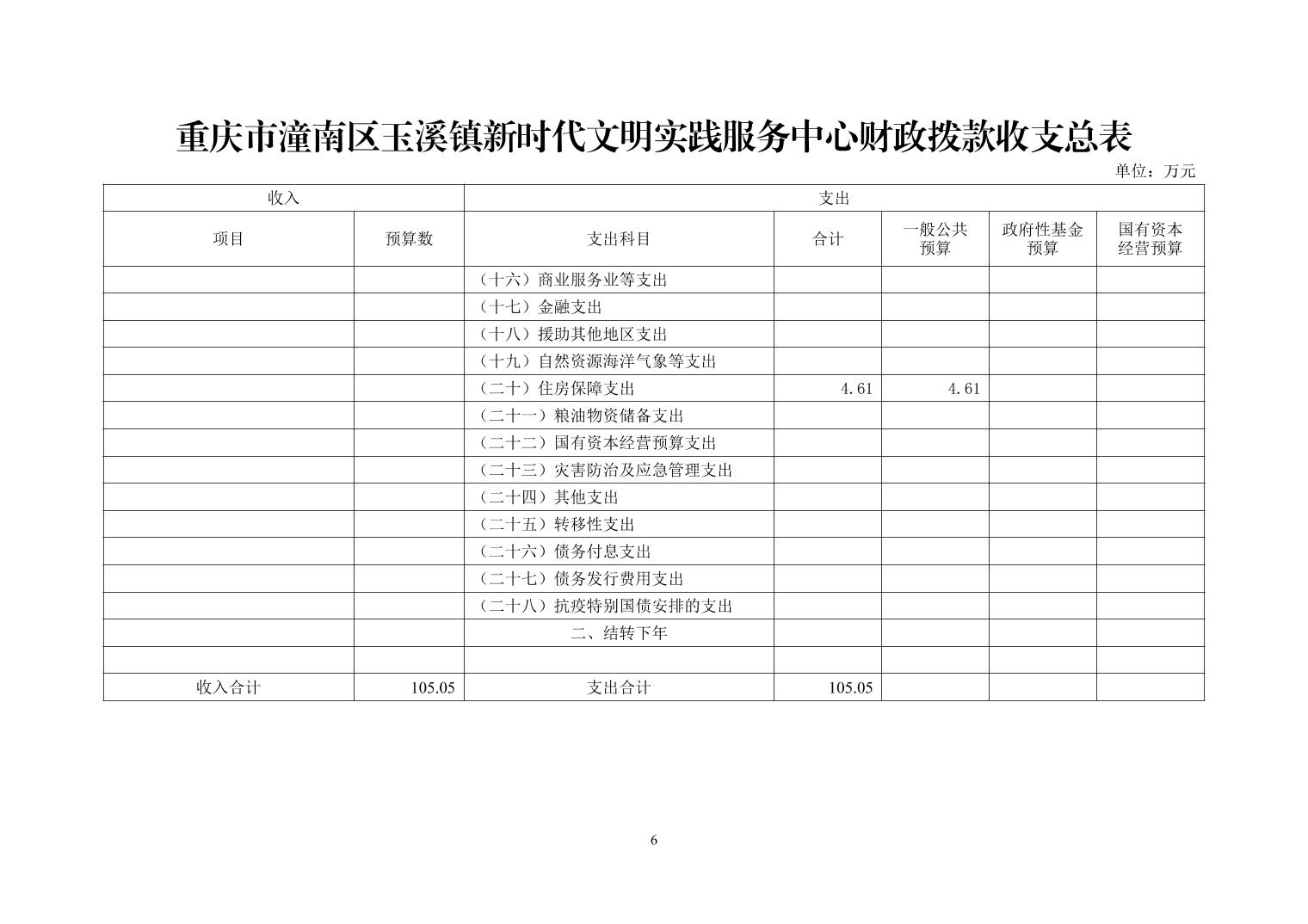 重庆市潼南区玉溪镇新时代文明实践服务中心财政拨款收支总表

单位：万元

| 收入 | | 支出 | | | | |
|---|---|---|---|---|---|---|
| 项目 | 预算数 | 支出科目 | 合计 | 一般公共预算 | 政府性基金预算 | 国有资本经营预算 |
| | | （十六）商业服务业等支出 | | | | |
| | | （十七）金融支出 | | | | |
| | | （十八）援助其他地区支出 | | | | |
| | | （十九）自然资源海洋气象等支出 | | | | |
| | | （二十）住房保障支出 | 4.61 | 4.61 | | |
| | | （二十一）粮油物资储备支出 | | | | |
| | | （二十二）国有资本经营预算支出 | | | | |
| | | （二十三）灾害防治及应急管理支出 | | | | |
| | | （二十四）其他支出 | | | | |
| | | （二十五）转移性支出 | | | | |
| | | （二十六）债务付息支出 | | | | |
| | | （二十七）债务发行费用支出 | | | | |
| | | （二十八）抗疫特别国债安排的支出 | | | | |
| | | 二、结转下年 | | | | |
| | | | | | | |
| 收入合计 | 105.05 | 支出合计 | 105.05 | | | |

6